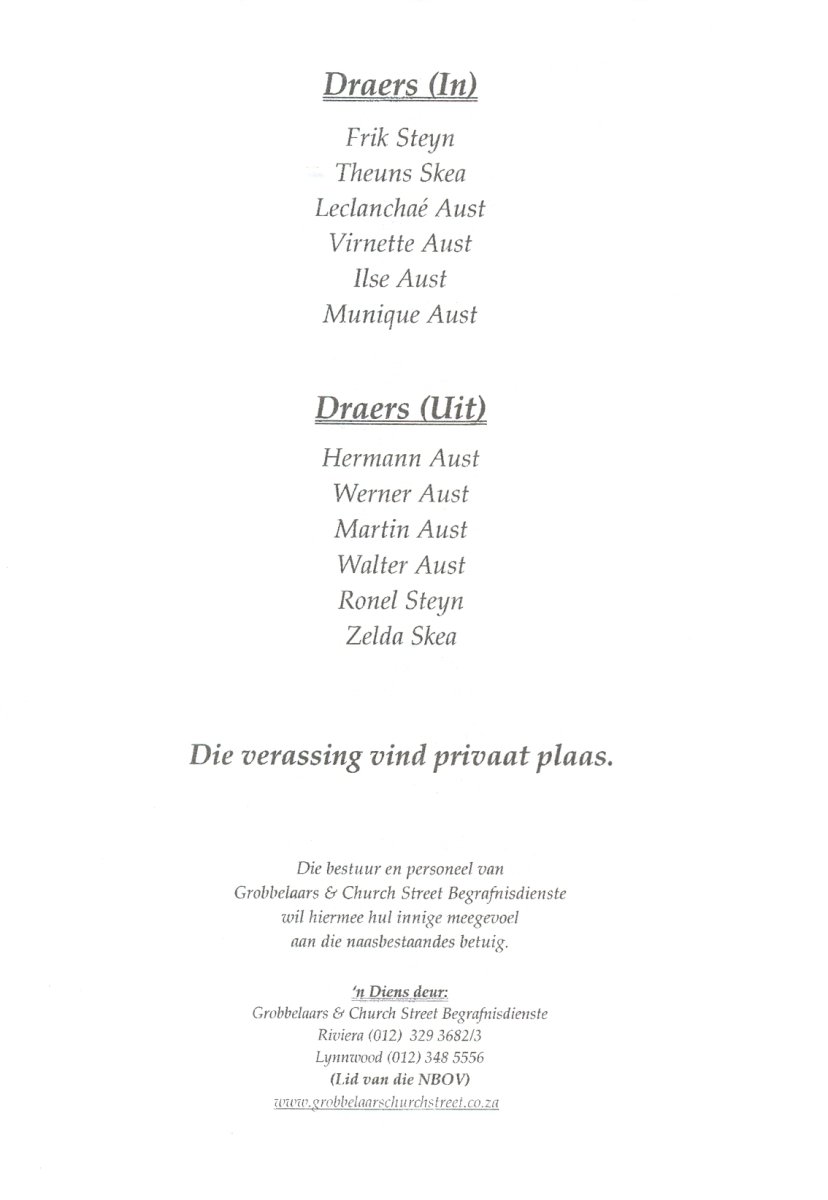 Draers (In)

Frik Steyn
Theuns Skea
Leclanchaé Aust
Virnette Aust
Ilse Aust
Munique Aust

Draers (Uit)

Hermann Aust
Werner Aust
Martin Aust
Walter Aust
Ronel Steyn
Zelda Skea

Die verassing vind privaat plaas.

Die bestuur en personeel van Grobbelaars & Church Street Begrafnisdienste wil hiermee hul innige meegevoel aan die naasbestaandes betuig.

'n Diens deur:
Grobbelaars & Church Street Begrafnisdienste
Riviera (012) 329 3682/3
Lynnwood (012) 348 5556
(Lid van die NBOV)
www.grobbelaarschurchstreet.co.za